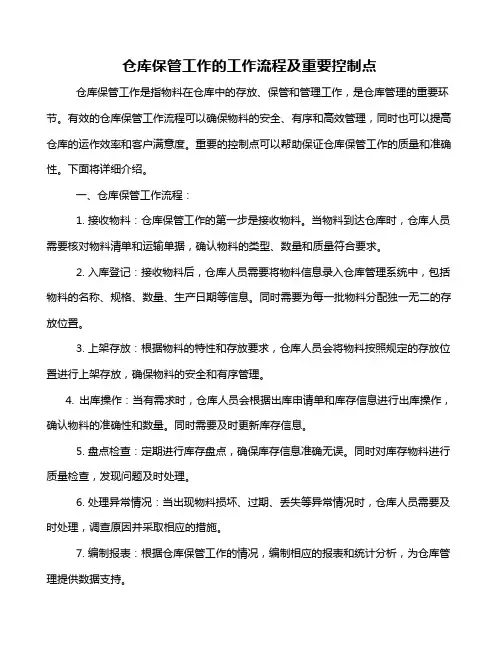 仓库保管工作的工作流程及重要控制点

仓库保管工作是指物料在仓库中的存放、保管和管理工作，是仓库管理的重要环节。有效的仓库保管工作流程可以确保物料的安全、有序和高效管理，同时也可以提高仓库的运作效率和客户满意度。重要的控制点可以帮助保证仓库保管工作的质量和准确性。下面将详细介绍。

一、仓库保管工作流程：

1. 接收物料：仓库保管工作的第一步是接收物料。当物料到达仓库时，仓库人员需要核对物料清单和运输单据，确认物料的类型、数量和质量符合要求。

2. 入库登记：接收物料后，仓库人员需要将物料信息录入仓库管理系统中，包括物料的名称、规格、数量、生产日期等信息。同时需要为每一批物料分配独一无二的存放位置。

3. 上架存放：根据物料的特性和存放要求，仓库人员会将物料按照规定的存放位置进行上架存放，确保物料的安全和有序管理。

4. 出库操作：当有需求时，仓库人员会根据出库申请单和库存信息进行出库操作，确认物料的准确性和数量。同时需要及时更新库存信息。

5. 盘点检查：定期进行库存盘点，确保库存信息准确无误。同时对库存物料进行质量检查，发现问题及时处理。

6. 处理异常情况：当出现物料损坏、过期、丢失等异常情况时，仓库人员需要及时处理，调查原因并采取相应的措施。

7. 编制报表：根据仓库保管工作的情况，编制相应的报表和统计分析，为仓库管理提供数据支持。